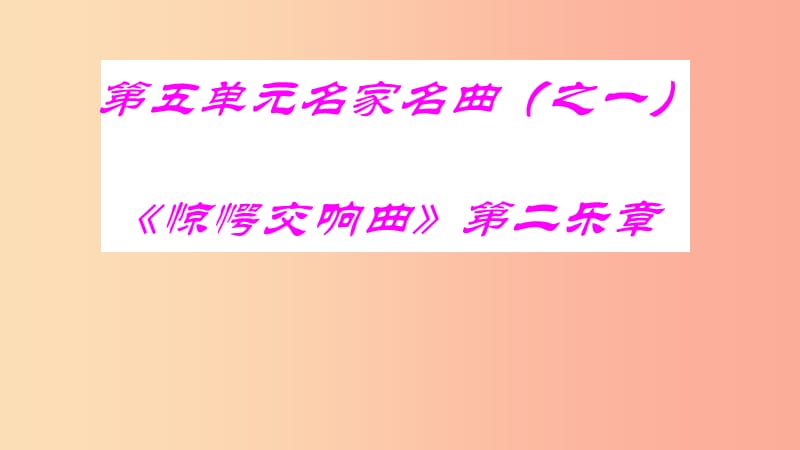 第五单元名家名曲（之一）

《惊愕交响曲》第二乐章